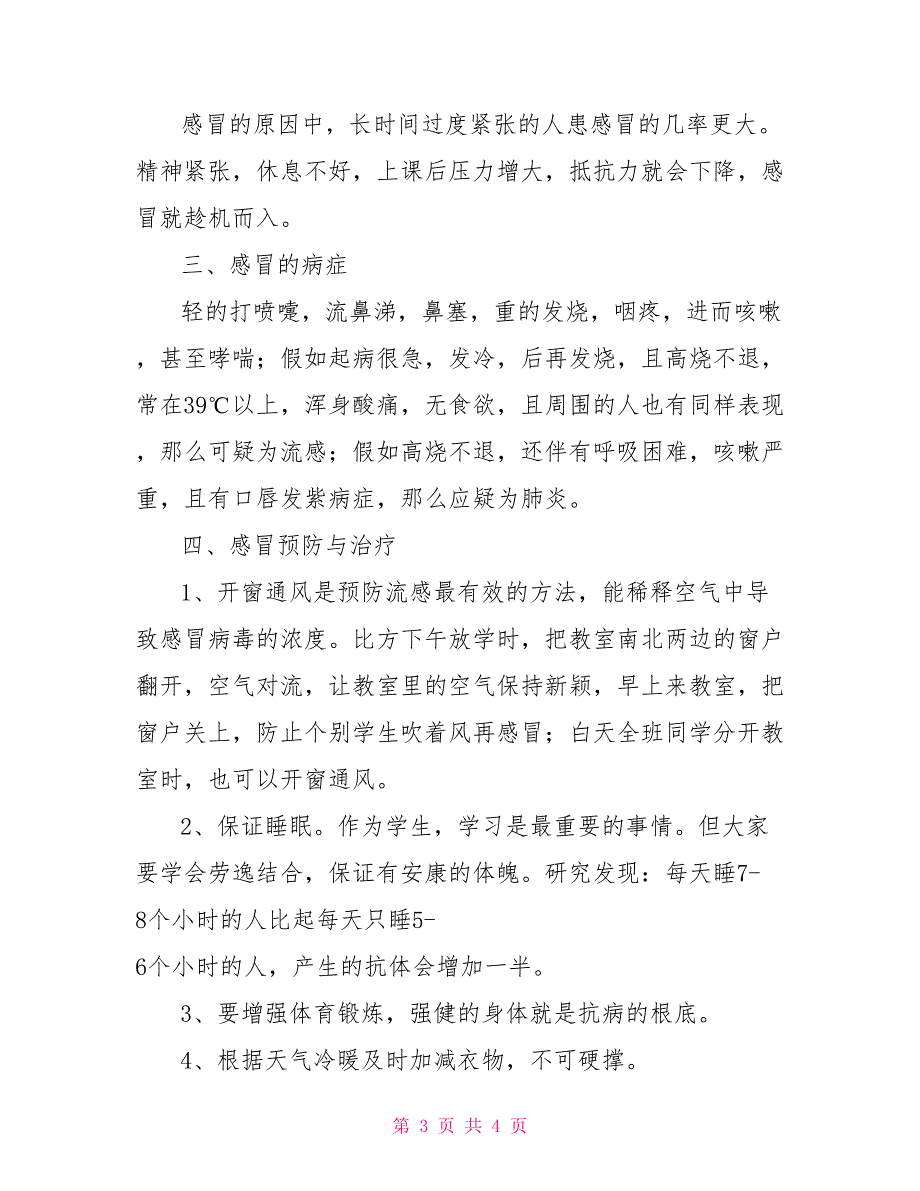 感冒的原因中，长时间过度紧张的人患感冒的几率更大。精神紧张，休息不好，上课后压力增大，抵抗力就会下降，感冒就趁机而入。

三、感冒的病症

轻的打喷嚏，流鼻涕，鼻塞，重的发烧，咽疼，进而咳嗽，甚至哮喘；假如起病很急，发冷，后再发烧，且高烧不退，常在39℃以上，浑身酸痛，无食欲，且周围的人也有同样表现，那么可疑为流感；假如高烧不退，还伴有呼吸困难，咳嗽严重，且有口唇发紫病症，那么应疑为肺炎。

四、感冒预防与治疗

1、开窗通风是预防流感最有效的方法，能稀释空气中导致感冒病毒的浓度。比方下午放学时，把教室南北两边的窗户翻开，空气对流，让教室里的空气保持新颖，早上来教室，把窗户关上，防止个别学生吹着风再感冒；白天全班同学分开教室时，也可以开窗通风。

2、保证睡眠。作为学生，学习是最重要的事情。但大家要学会劳逸结合，保证有安康的体魄。研究发现：每天睡7-8个小时的人比起每天只睡5-6个小时的人，产生的抗体会增加一半。

3、要增强体育锻炼，强健的身体就是抗病的根底。

4、根据天气冷暖及时加减衣物，不可硬撑。

第 3 页 共 4 页